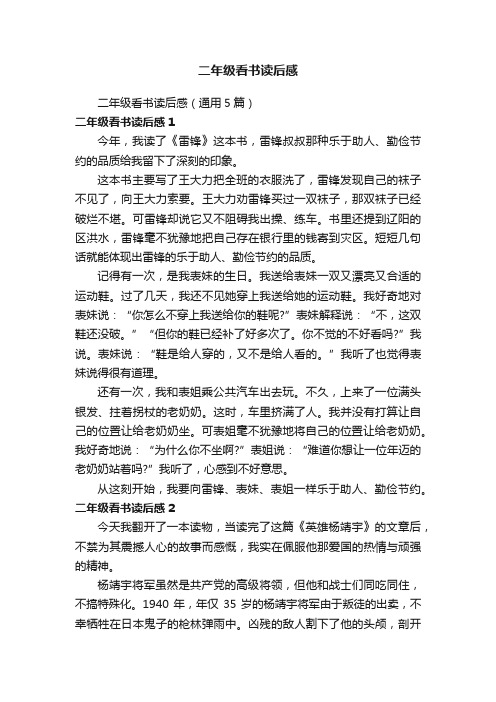 二年级看书读后感

二年级看书读后感（通用5篇）

二年级看书读后感1

今年，我读了《雷锋》这本书，雷锋叔叔那种乐于助人、勤俭节约的品质给我留下了深刻的印象。

这本书主要写了王大力把全班的衣服洗了，雷锋发现自己的袜子不见了，向王大力索要。王大力劝雷锋买过一双袜子，那双袜子已经破烂不堪。可雷锋却说它又不阻碍我出操、练车。书里还提到辽阳的区洪水，雷锋毫不犹豫地把自己存在银行里的钱寄到灾区。短短几句话就能体现出雷锋的乐于助人、勤俭节约的品质。

记得有一次，是我表妹的生日。我送给表妹一双又漂亮又合适的运动鞋。过了几天，我还不见她穿上我送给她的运动鞋。我好奇地对表妹说：“你怎么不穿上我送给你的鞋呢?”表妹解释说：“不，这双鞋还没破。”“但你的鞋已经补了好多次了。你不觉的不好看吗?”我说。表妹说：“鞋是给人穿的，又不是给人看的。”我听了也觉得表妹说得很有道理。

还有一次，我和表姐乘公共汽车出去玩。不久，上来了一位满头银发、拄着拐杖的老奶奶。这时，车里挤满了人。我并没有打算让自己的位置让给老奶奶坐。可表姐毫不犹豫地将自己的位置让给老奶奶。我好奇地说：“为什么你不坐啊?”表姐说：“难道你想让一位年迈的老奶奶站着吗?”我听了，心感到不好意思。

从这刻开始，我要向雷锋、表妹、表姐一样乐于助人、勤俭节约。

二年级看书读后感2

今天我翻开了一本读物，当读完了这篇《英雄杨靖宇》的文章后，不禁为其震撼人心的故事而感慨，我实在佩服他那爱国的热情与顽强的精神。

杨靖宇将军虽然是共产党的高级将领，但他和战士们同吃同住，不搞特殊化。1940年，年仅35岁的杨靖宇将军由于叛徒的出卖，不幸牺牲在日本鬼子的枪林弹雨中。凶残的敌人割下了他的头颅，剖开